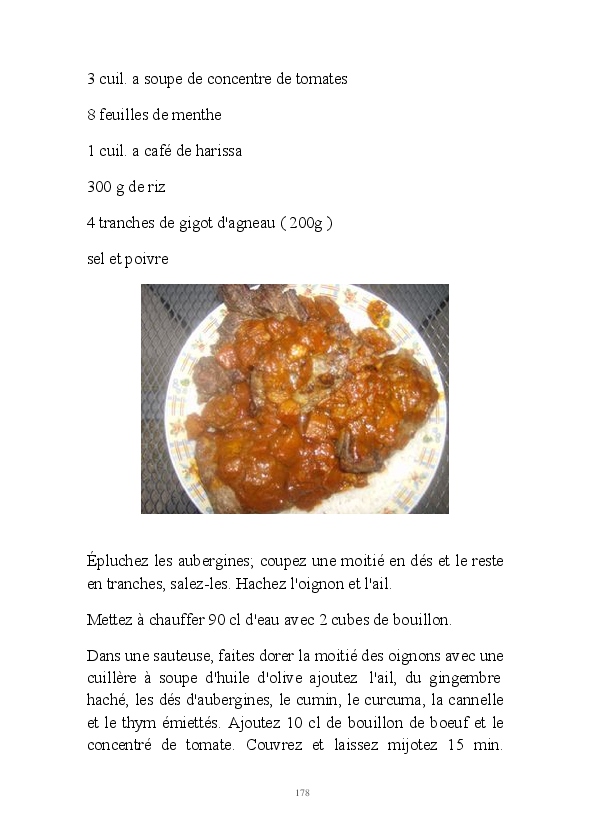 3 cuil. a soupe de concentre de tomates

8 feuilles de menthe

1 cuil. a café de harissa

300 g de riz

4 tranches de gigot d'agneau ( 200g )

sel et poivre

Épluchez les aubergines; coupez une moitié en dés et le reste en tranches, salez-les. Hachez l'oignon et l'ail.

Mettez à chauffer 90 cl d'eau avec 2 cubes de bouillon.

Dans une sauteuse, faites dorer la moitié des oignons avec une cuillère à soupe d'huile d'olive ajoutez l'ail, du gingembre haché, les dés d'aubergines, le cumin, le curcuma, la cannelle et le thym émiettés. Ajoutez 10 cl de bouillon de boeuf et le concentré de tomate. Couvrez et laissez mijotez 15 min.

178